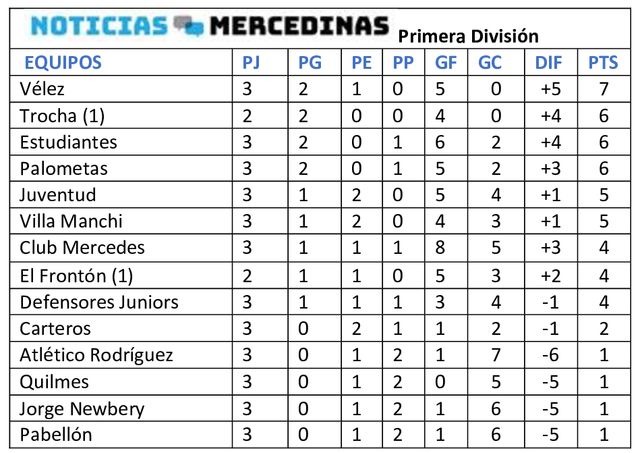 NOTICIAS MERCEDINAS Primera División

| EQUIPOS | PJ | PG | PE | PP | GF | GC | DIF | PTS |
|---|---|---|---|---|---|---|---|---|
| Vélez | 3 | 2 | 1 | 0 | 5 | 0 | +5 | 7 |
| Trocha (1) | 2 | 2 | 0 | 0 | 4 | 0 | +4 | 6 |
| Estudiantes | 3 | 2 | 0 | 1 | 6 | 2 | +4 | 6 |
| Palometas | 3 | 2 | 0 | 1 | 5 | 2 | +3 | 6 |
| Juventud | 3 | 1 | 2 | 0 | 5 | 4 | +1 | 5 |
| Villa Manchi | 3 | 1 | 2 | 0 | 4 | 3 | +1 | 5 |
| Club Mercedes | 3 | 1 | 1 | 1 | 8 | 5 | +3 | 4 |
| El Frontón (1) | 2 | 1 | 1 | 0 | 5 | 3 | +2 | 4 |
| Defensores Juniors | 3 | 1 | 1 | 1 | 3 | 4 | -1 | 4 |
| Carteros | 3 | 0 | 2 | 1 | 1 | 2 | -1 | 2 |
| Atlético Rodríguez | 3 | 0 | 1 | 2 | 1 | 7 | -6 | 1 |
| Quilmes | 3 | 0 | 1 | 2 | 0 | 5 | -5 | 1 |
| Jorge Newbery | 3 | 0 | 1 | 2 | 1 | 6 | -5 | 1 |
| Pabellón | 3 | 0 | 1 | 2 | 1 | 6 | -5 | 1 |